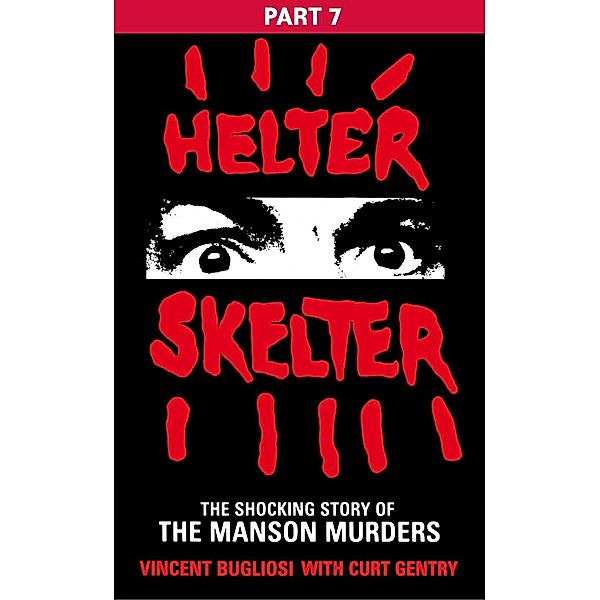 PART 7

HELTER

SKELTER

THE SHOCKING STORY OF
THE MANSON MURDERS

VINCENT BUGLIOSI WITH CURT GENTRY